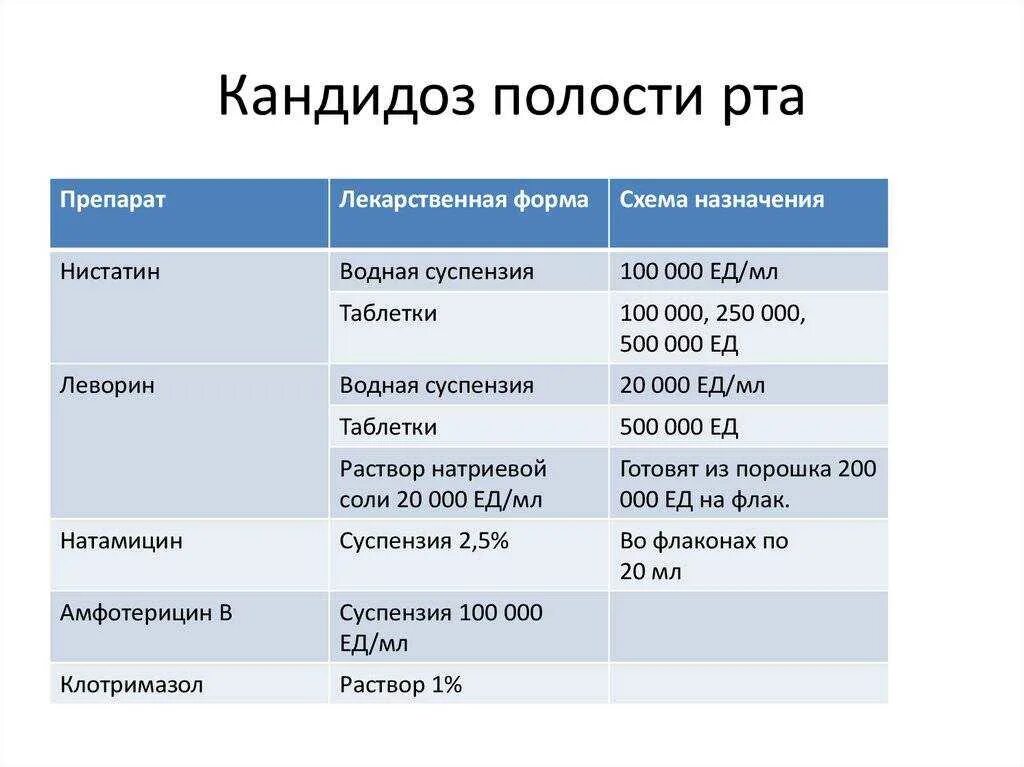 Кандидоз полости рта

| Препарат | Лекарственная форма | Схема назначения |
|---|---|---|
| Нистатин | Водная суспензия | 100 000 ЕД/мл |
| | Таблетки | 100 000, 250 000, 500 000 ЕД |
| Леворин | Водная суспензия | 20 000 ЕД/мл |
| | Таблетки | 500 000 ЕД |
| | Раствор натриевой соли 20 000 ЕД/мл | Готовят из порошка 200 000 ЕД на флак. |
| Натамицин | Суспензия 2,5% | Во флаконах по 20 мл |
| Амфотерицин В | Суспензия 100 000 ЕД/мл | |
| Клотримазол | Раствор 1% | |